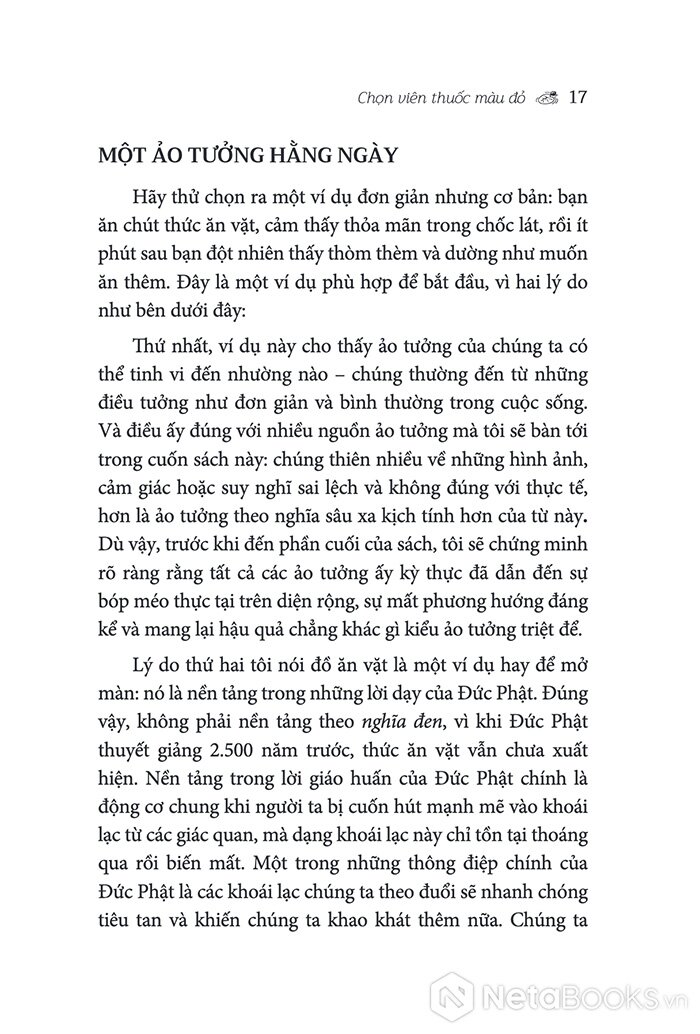 Chọn viên thuốc màu đỏ 17

MỘT ẢO TƯỞNG HẰNG NGÀY

Hãy thử chọn ra một ví dụ đơn giản nhưng cơ bản: bạn ăn chút thức ăn vặt, cảm thấy thỏa mãn trong chốc lát, rồi ít phút sau bạn đột nhiên thấy thòm thèm và dường như muốn ăn thêm. Đây là một ví dụ phù hợp để bắt đầu, vì hai lý do như bên dưới đây:

Thứ nhất, ví dụ này cho thấy ảo tưởng của chúng ta có thể tinh vi đến nhường nào – chúng thường đến từ những điều tưởng như đơn giản và bình thường trong cuộc sống. Và điều ấy đúng với nhiều nguồn ảo tưởng mà tôi sẽ bàn tới trong cuốn sách này: chúng thiên nhiều về những hình ảnh, cảm giác hoặc suy nghĩ sai lệch và không đúng với thực tế, hơn là ảo tưởng theo nghĩa sâu xa kịch tính hơn của từ này. Dù vậy, trước khi đến phần cuối của sách, tôi sẽ chứng minh rõ ràng rằng tất cả các ảo tưởng ấy kỳ thực đã dẫn đến sự bóp méo thực tại trên diện rộng, sự mất phương hướng đáng kể và mang lại hậu quả chẳng khác gì kiểu ảo tưởng triệt để.

Lý do thứ hai tôi nói đồ ăn vặt là một ví dụ hay để mở màn: nó là nền tảng trong những lời dạy của Đức Phật. Đúng vậy, không phải nền tảng theo nghĩa đen, vì khi Đức Phật thuyết giảng 2.500 năm trước, thức ăn vặt vẫn chưa xuất hiện. Nền tảng trong lời giáo huấn của Đức Phật chính là động cơ chung khi người ta bị cuốn hút mạnh mẽ vào khoái lạc từ các giác quan, mà dạng khoái lạc này chỉ tồn tại thoáng qua rồi biến mất. Một trong những thông điệp chính của Đức Phật là các khoái lạc chúng ta theo đuổi sẽ nhanh chóng tiêu tan và khiến chúng ta khao khát thêm nữa. Chúng ta

NetaBooks.vn